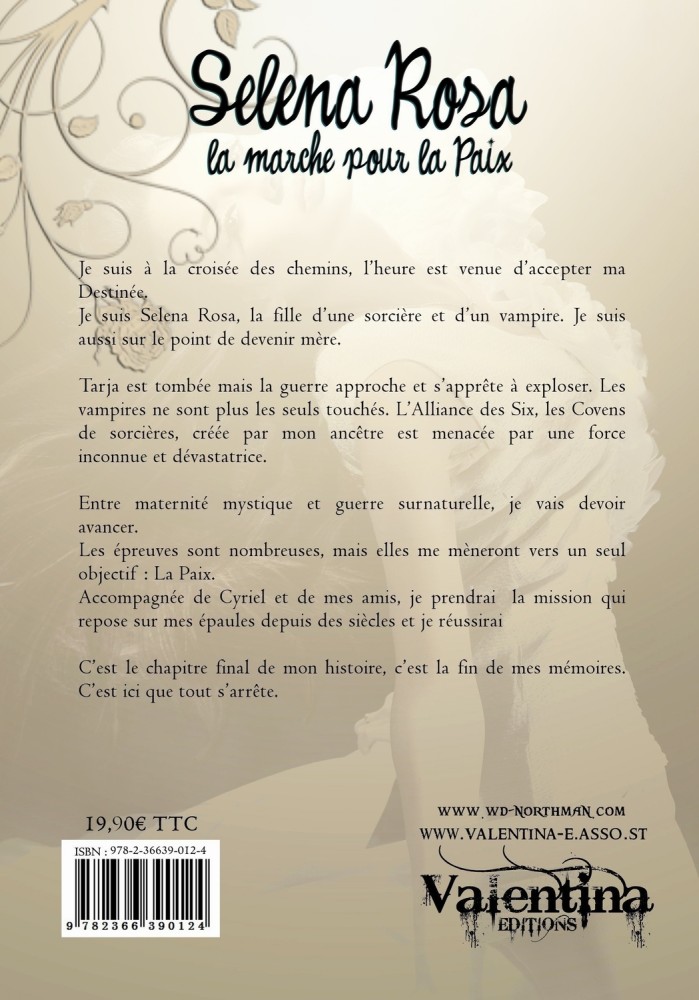 Selena Rosa
la marche pour la Paix

Je suis à la croisée des chemins, l'heure est venue d'accepter ma Destinée.
Je suis Selena Rosa, la fille d'une sorcière et d'un vampire. Je suis aussi sur le point de devenir mère.

Tarja est tombée mais la guerre approche et s'apprête à exploser. Les vampires ne sont plus les seuls touchés. L'Alliance des Six, les Covens de sorcières, créée par mon ancêtre est menacée par une force inconnue et dévastatrice.

Entre maternité mystique et guerre surnaturelle, je vais devoir avancer.
Les épreuves sont nombreuses, mais elles me mèneront vers un seul objectif : La Paix.
Accompagnée de Cyriel et de mes amis, je prendrai la mission qui repose sur mes épaules depuis des siècles et je réussirai

C'est le chapitre final de mon histoire, c'est la fin de mes mémoires. C'est ici que tout s'arrête.

19,90€ TTC

ISBN : 978-2-36639-012-4
9 782366 390124

WWW.WD-NORTHMAN.COM
WWW.VALENTINA-E.ASSO.ST
Valentina
EDITIONS